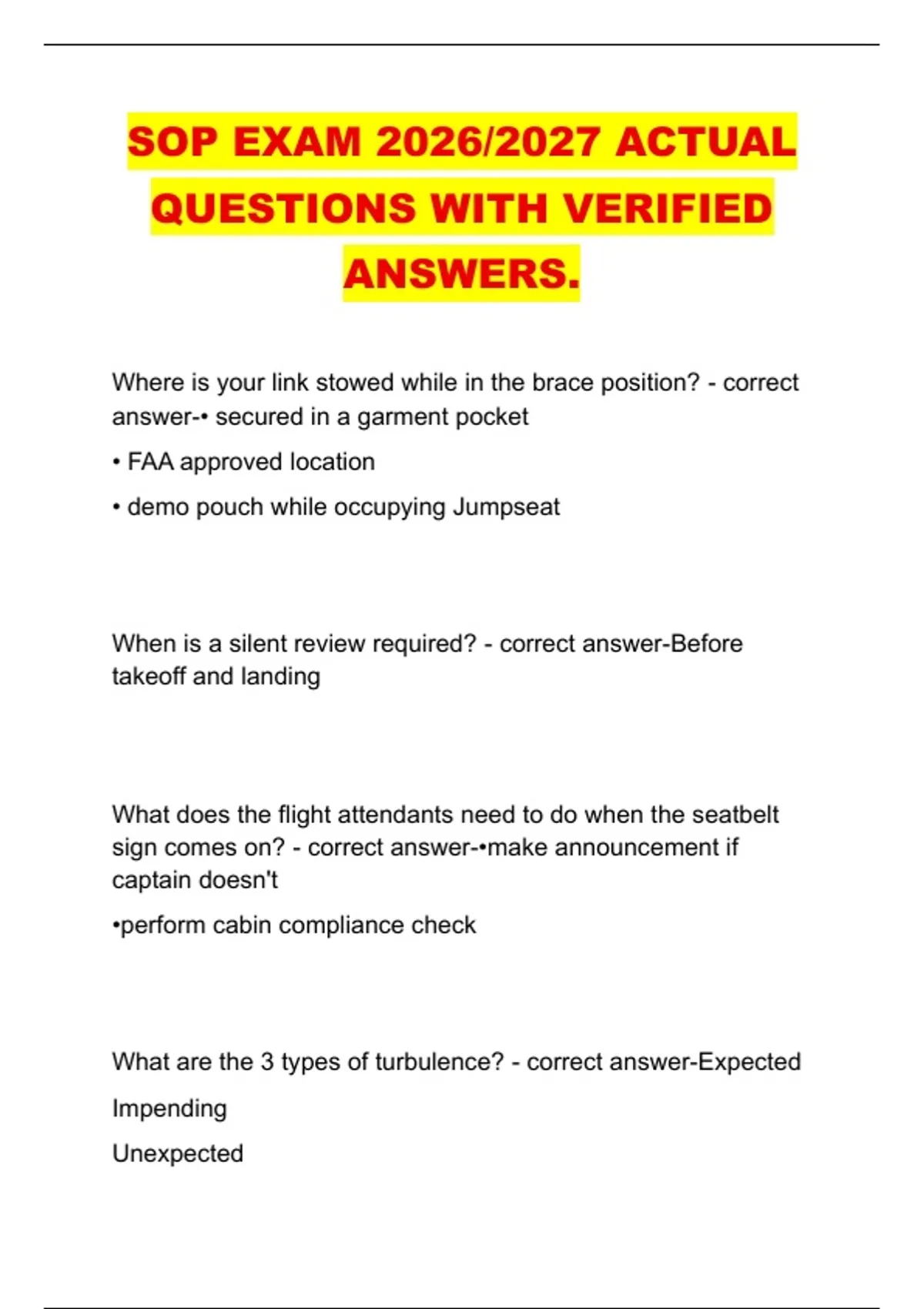 SOP EXAM 2026/2027 ACTUAL QUESTIONS WITH VERIFIED ANSWERS.

Where is your link stowed while in the brace position? - correct answer-• secured in a garment pocket

• FAA approved location

• demo pouch while occupying Jumpseat

When is a silent review required? - correct answer-Before takeoff and landing

What does the flight attendants need to do when the seatbelt sign comes on? - correct answer-•make announcement if captain doesn't

•perform cabin compliance check

What are the 3 types of turbulence? - correct answer-Expected

Impending

Unexpected